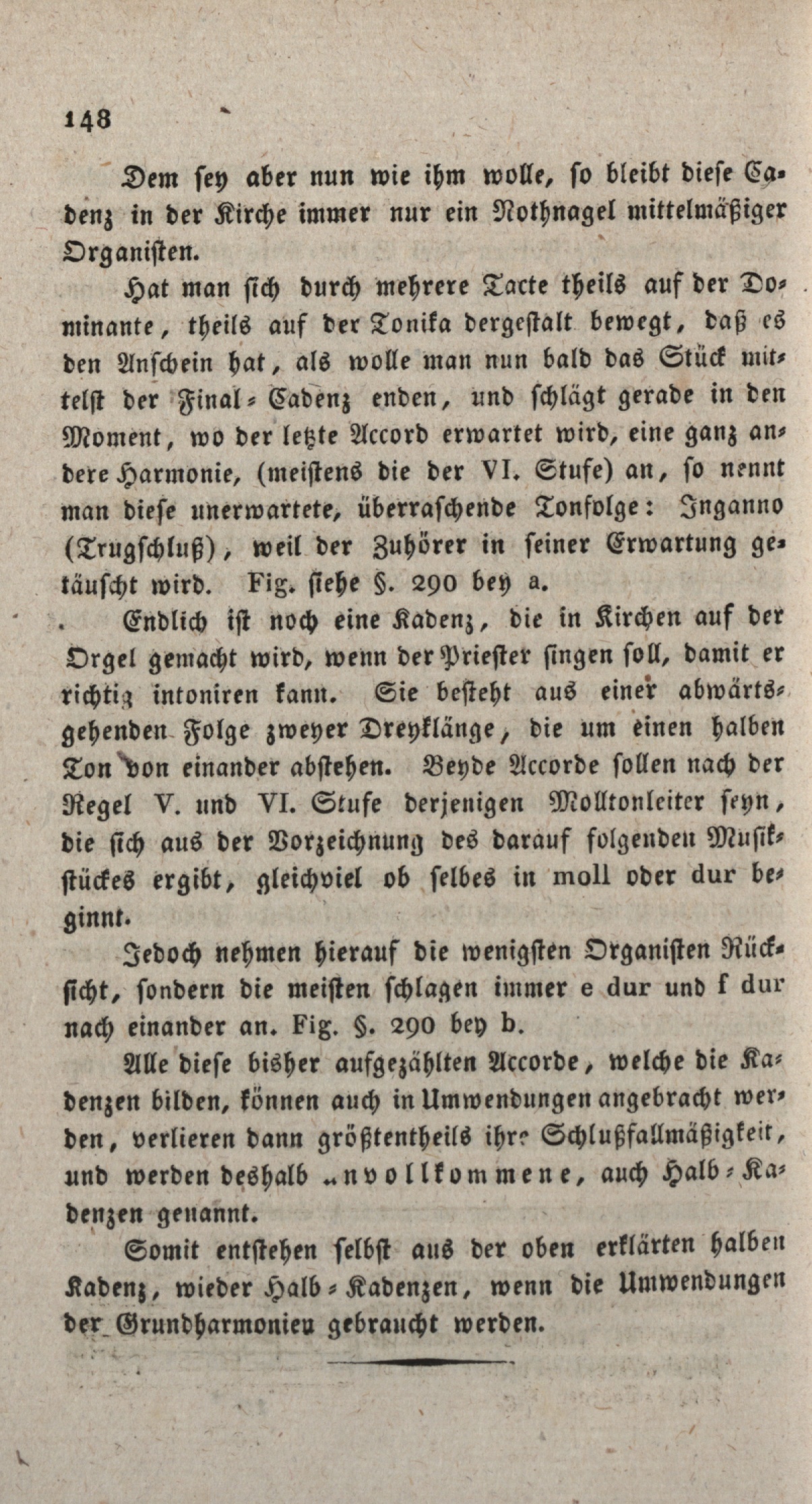 148

Dem sey aber nun wie ihm wolle, so bleibt diese Cadenz in der Kirche immer nur ein Nothnagel mittelmäßiger Organisten.

Hat man sich durch mehrere Tacte theils auf der Dominante, theils auf der Tonika dergestalt bewegt, daß es den Anschein hat, als wolle man nun bald das Stück mittelst der Final-Cadenz enden, und schlägt gerade in den Moment, wo der letzte Accord erwartet wird, eine ganz andere Harmonie, (meistens die der VI. Stufe) an, so nennt man diese unerwartete, überraschende Tonfolge: Inganno (Trugschluß), weil der Zuhörer in seiner Erwartung getäuscht wird. Fig. siehe §. 290 bey a.

Endlich ist noch eine Kadenz, die in Kirchen auf der Orgel gemacht wird, wenn der Priester singen soll, damit er richtig intoniren kann. Sie besteht aus einer abwärtsgehenden Folge zweyer Dreyklänge, die um einen halben Ton von einander abstehen. Beyde Accorde sollen nach der Regel V. und VI. Stufe derjenigen Molltonleiter seyn, die sich aus der Vorzeichnung des darauf folgenden Musikstückes ergibt, gleichviel ob selbes in moll oder dur beginnt.

Jedoch nehmen hierauf die wenigsten Organisten Rücksicht, sondern die meisten schlagen immer e dur und f dur nach einander an. Fig. §. 290 bey b.

Alle diese bisher aufgezählten Accorde, welche die Kadenzen bilden, können auch in Umwendungen angebracht werden, verlieren dann größtentheils ihre Schlußfallmäßigkeit, und werden deshalb unvollkommene, auch Halb-Kadenzen genannt.

Somit entstehen selbst aus der oben erklärten halben Kadenz, wieder Halb-Kadenzen, wenn die Umwendungen der Grundharmonien gebraucht werden.